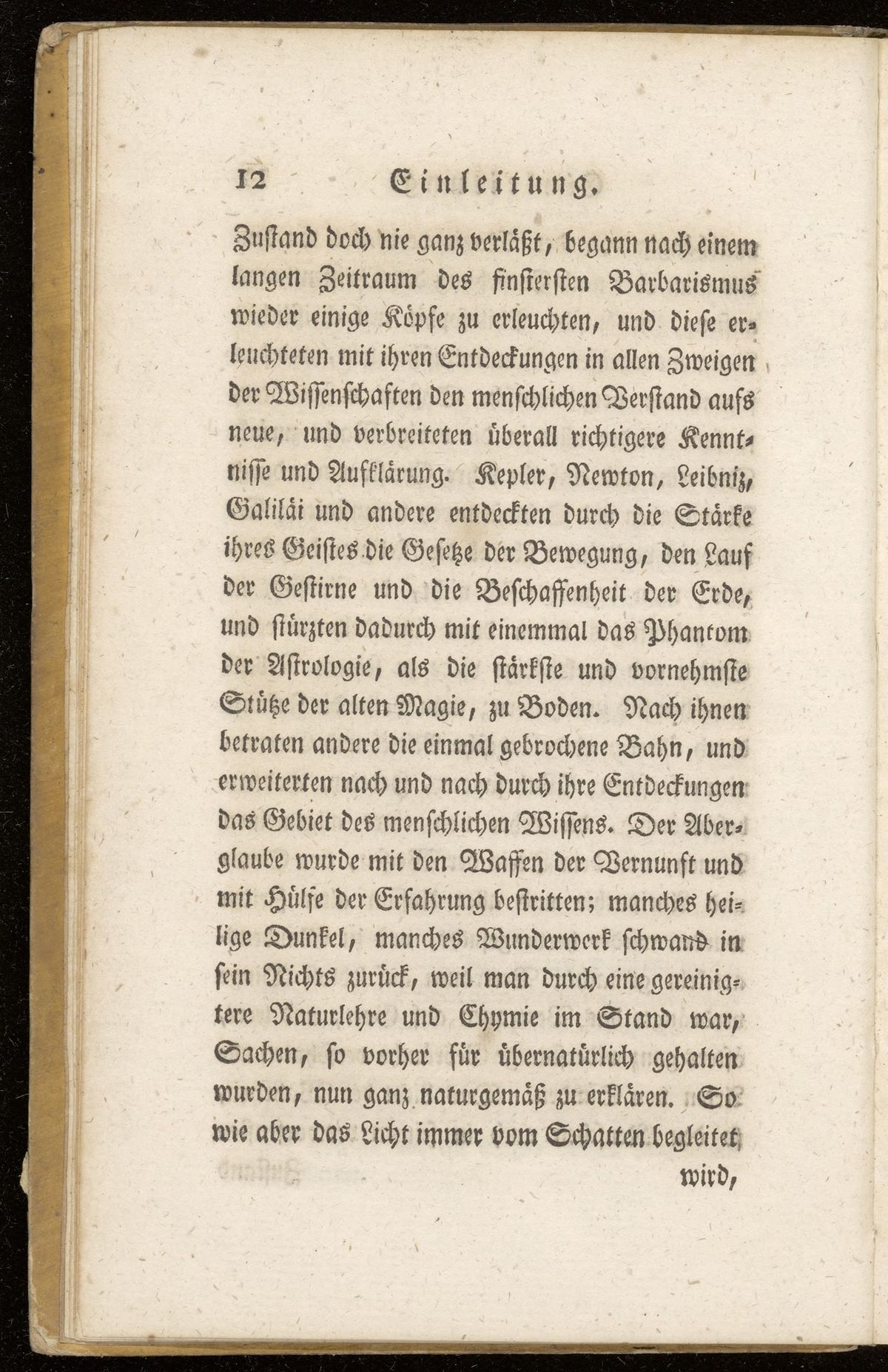 12 Einleitung.

Zustand doch nie ganz verläßt, begann nach einem langen Zeitraum des finstersten Barbarismus wieder einige Köpfe zu erleuchten, und diese erleuchteten mit ihren Entdeckungen in allen Zweigen der Wissenschaften den menschlichen Verstand aufs neue, und verbreiteten überall richtigere Kenntnisse und Aufklärung. Kepler, Newton, Leibniz, Galiläi und andere entdeckten durch die Stärke ihres Geistes die Gesetze der Bewegung, den Lauf der Gestirne und die Beschaffenheit der Erde, und stürzten dadurch mit einemmal das Phantom der Astrologie, als die stärkste und vornehmste Stütze der alten Magie, zu Boden. Nach ihnen betraten andere die einmal gebrochene Bahn, und erweiterten nach und nach durch ihre Entdeckungen das Gebiet des menschlichen Wissens. Der Aberglaube wurde mit den Waffen der Vernunft und mit Hülfe der Erfahrung bestritten; manches heilige Dunkel, manches Wunderwerk schwand in sein Nichts zurück, weil man durch eine gereinigtere Naturlehre und Chymie im Stand war, Sachen, so vorher für übernatürlich gehalten wurden, nun ganz naturgemäß zu erklären. So wie aber das Licht immer vom Schatten begleitet

wird,